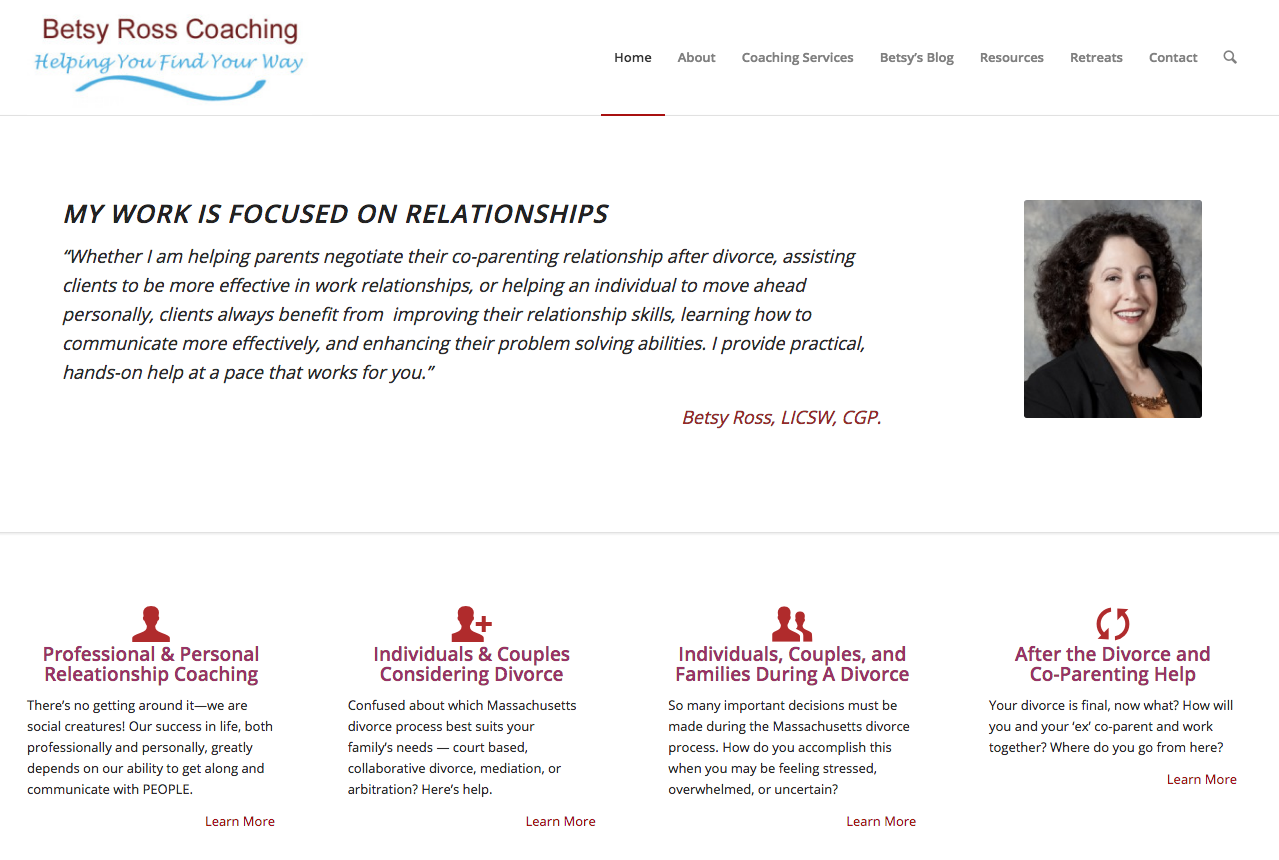 Betsy Ross Coaching
Helping You Find Your Way

Home About Coaching Services Betsy's Blog Resources Retreats Contact

MY WORK IS FOCUSED ON RELATIONSHIPS

"Whether I am helping parents negotiate their co-parenting relationship after divorce, assisting clients to be more effective in work relationships, or helping an individual to move ahead personally, clients always benefit from improving their relationship skills, learning how to communicate more effectively, and enhancing their problem solving abilities. I provide practical, hands-on help at a pace that works for you."

Betsy Ross, LICSW, CGP.

Professional & Personal Releationship Coaching

There's no getting around it—we are social creatures! Our success in life, both professionally and personally, greatly depends on our ability to get along and communicate with PEOPLE.

Learn More

Individuals & Couples Considering Divorce

Confused about which Massachusetts divorce process best suits your family's needs — court based, collaborative divorce, mediation, or arbitration? Here's help.

Learn More

Individuals, Couples, and Families During A Divorce

So many important decisions must be made during the Massachusetts divorce process. How do you accomplish this when you may be feeling stressed, overwhelmed, or uncertain?

Learn More

After the Divorce and Co-Parenting Help

Your divorce is final, now what? How will you and your 'ex' co-parent and work together? Where do you go from here?

Learn More